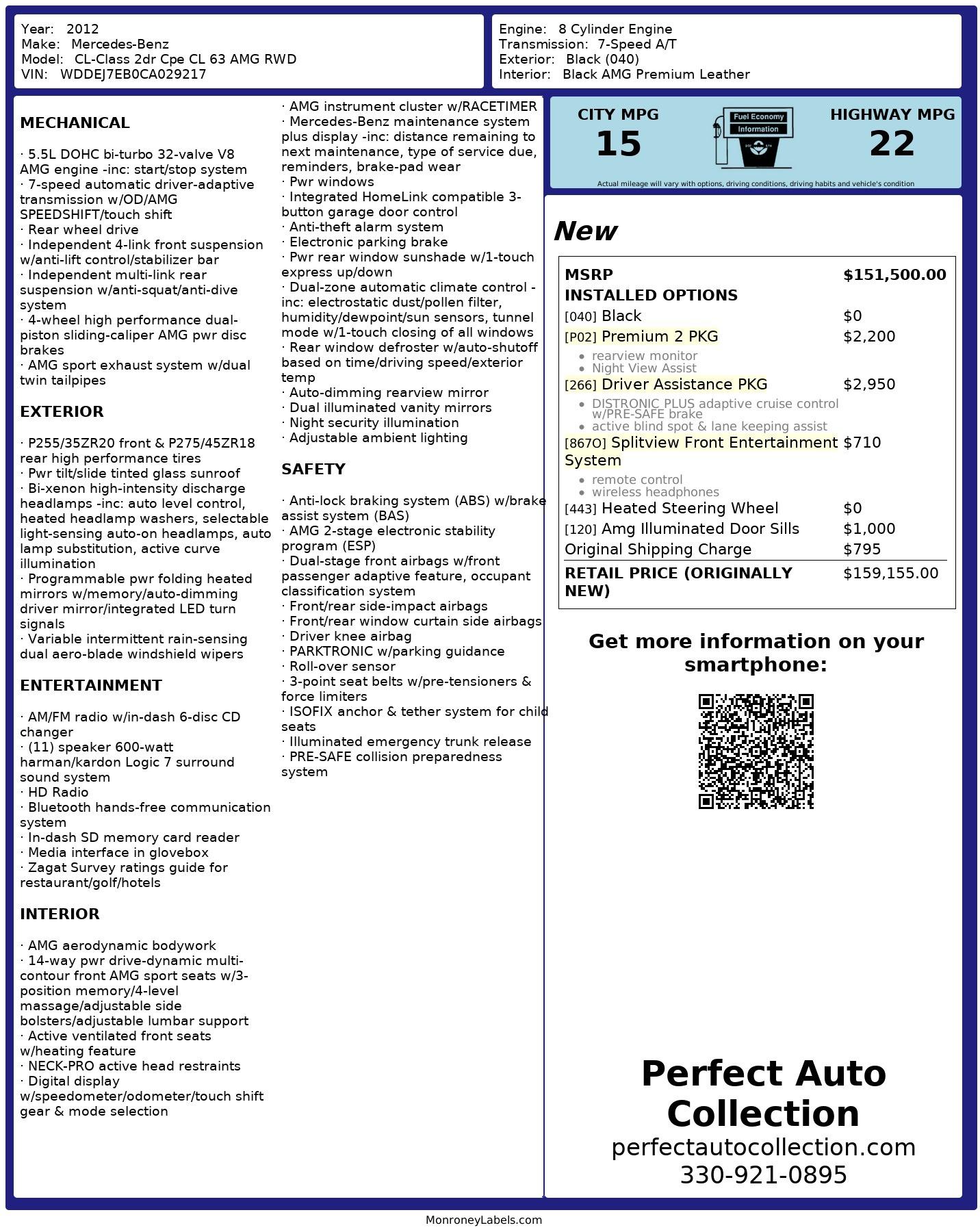 Year: 2012
Make: Mercedes-Benz
Model: CL-Class 2dr Cpe CL 63 AMG RWD
VIN: WDDEJ7EB0CA029217

Engine: 8 Cylinder Engine
Transmission: 7-Speed A/T
Exterior: Black (040)
Interior: Black AMG Premium Leather

MECHANICAL

· 5.5L DOHC bi-turbo 32-valve V8 AMG engine -inc: start/stop system
· 7-speed automatic driver-adaptive transmission w/OD/AMG SPEEDSHIFT/touch shift
· Rear wheel drive
· Independent 4-link front suspension w/anti-lift control/stabilizer bar
· Independent multi-link rear suspension w/anti-squat/anti-dive system
· 4-wheel high performance dual-piston sliding-caliper AMG pwr disc brakes
· AMG sport exhaust system w/dual twin tailpipes

EXTERIOR

· P255/35ZR20 front & P275/45ZR18 rear high performance tires
· Pwr tilt/slide tinted glass sunroof
· Bi-xenon high-intensity discharge headlamps -inc: auto level control, heated headlamp washers, selectable light-sensing auto-on headlamps, auto lamp substitution, active curve illumination
· Programmable pwr folding heated mirrors w/memory/auto-dimming driver mirror/integrated LED turn signals
· Variable intermittent rain-sensing dual aero-blade windshield wipers

ENTERTAINMENT

· AM/FM radio w/in-dash 6-disc CD changer
· (11) speaker 600-watt harman/kardon Logic 7 surround sound system
· HD Radio
· Bluetooth hands-free communication system
· In-dash SD memory card reader
· Media interface in glovebox
· Zagat Survey ratings guide for restaurant/golf/hotels

INTERIOR

· AMG aerodynamic bodywork
· 14-way pwr drive-dynamic multi-contour front AMG sport seats w/3-position memory/4-level massage/adjustable side bolsters/adjustable lumbar support
· Active ventilated front seats w/heating feature
· NECK-PRO active head restraints
· Digital display w/speedometer/odometer/touch shift gear & mode selection
· AMG instrument cluster w/RACETIMER
· Mercedes-Benz maintenance system plus display -inc: distance remaining to next maintenance, type of service due, reminders, brake-pad wear
· Pwr windows
· Integrated HomeLink compatible 3-button garage door control
· Anti-theft alarm system
· Electronic parking brake
· Pwr rear window sunshade w/1-touch express up/down
· Dual-zone automatic climate control -inc: electrostatic dust/pollen filter, humidity/dewpoint/sun sensors, tunnel mode w/1-touch closing of all windows
· Rear window defroster w/auto-shutoff based on time/driving speed/exterior temp
· Auto-dimming rearview mirror
· Dual illuminated vanity mirrors
· Night security illumination
· Adjustable ambient lighting

SAFETY

· Anti-lock braking system (ABS) w/brake assist system (BAS)
· AMG 2-stage electronic stability program (ESP)
· Dual-stage front airbags w/front passenger adaptive feature, occupant classification system
· Front/rear side-impact airbags
· Front/rear window curtain side airbags
· Driver knee airbag
· PARKTRONIC w/parking guidance
· Roll-over sensor
· 3-point seat belts w/pre-tensioners & force limiters
· ISOFIX anchor & tether system for child seats
· Illuminated emergency trunk release
· PRE-SAFE collision preparedness system

CITY MPG
15
Fuel Economy Information
HIGHWAY MPG
22
Actual mileage will vary with options, driving conditions, driving habits and vehicle's condition

New

MSRP $151,500.00
INSTALLED OPTIONS
[040] Black $0
[P02] Premium 2 PKG $2,200
• rearview monitor
• Night View Assist
[266] Driver Assistance PKG $2,950
• DISTRONIC PLUS adaptive cruise control w/PRE-SAFE brake
• active blind spot & lane keeping assist
[867O] Splitview Front Entertainment System $710
• remote control
• wireless headphones
[443] Heated Steering Wheel $0
[120] Amg Illuminated Door Sills $1,000
Original Shipping Charge $795
RETAIL PRICE (ORIGINALLY NEW) $159,155.00

Get more information on your smartphone:

Perfect Auto Collection
perfectautocollection.com
330-921-0895

MonroneyLabels.com